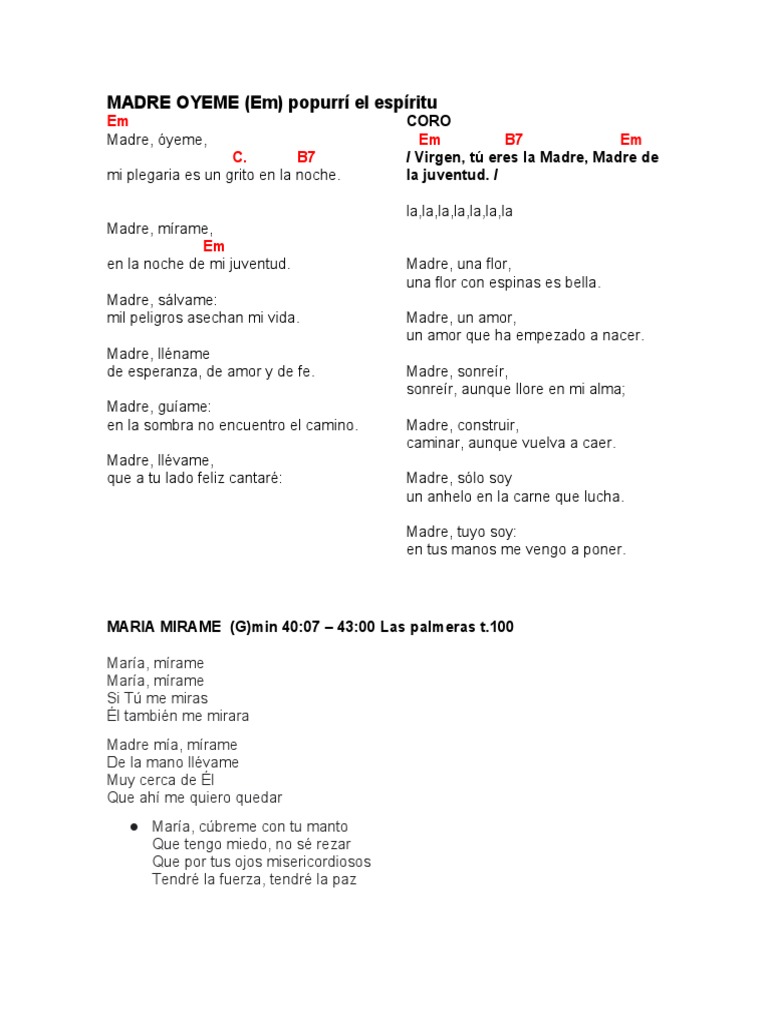 MADRE OYEME (Em) popurrí el espíritu

Em
Madre, óyeme,
C. B7
mi plegaria es un grito en la noche.

Madre, mírame,
Em
en la noche de mi juventud.

Madre, sálvame:
mil peligros asechan mi vida.

Madre, lléname
de esperanza, de amor y de fe.

Madre, guíame:
en la sombra no encuentro el camino.

Madre, llévame,
que a tu lado feliz cantaré:

CORO
Em B7 Em
/ Virgen, tú eres la Madre, Madre de la juventud. /

la,la,la,la,la,la,la

Madre, una flor,
una flor con espinas es bella.

Madre, un amor,
un amor que ha empezado a nacer.

Madre, sonreír,
sonreír, aunque llore en mi alma;

Madre, construir,
caminar, aunque vuelva a caer.

Madre, sólo soy
un anhelo en la carne que lucha.

Madre, tuyo soy:
en tus manos me vengo a poner.

MARIA MIRAME (G)min 40:07 – 43:00 Las palmeras t.100

María, mírame
María, mírame
Si Tú me miras
Él también me mirara

Madre mía, mírame
De la mano llévame
Muy cerca de Él
Que ahí me quiero quedar

● María, cúbreme con tu manto
Que tengo miedo, no sé rezar
Que por tus ojos misericordiosos
Tendré la fuerza, tendré la paz